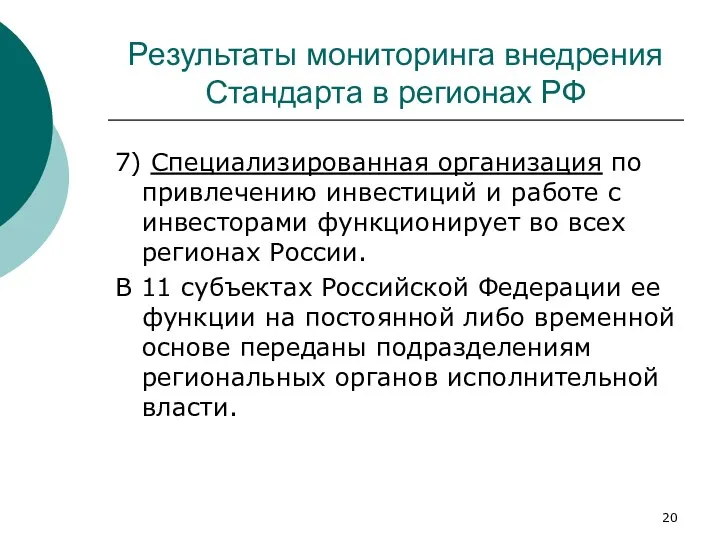 Результаты мониторинга внедрения Стандарта в регионах РФ

7) Специализированная организация по привлечению инвестиций и работе с инвесторами функционирует во всех регионах России.

В 11 субъектах Российской Федерации ее функции на постоянной либо временной основе переданы подразделениям региональных органов исполнительной власти.

20